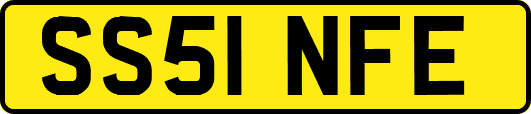 SS51 NFE